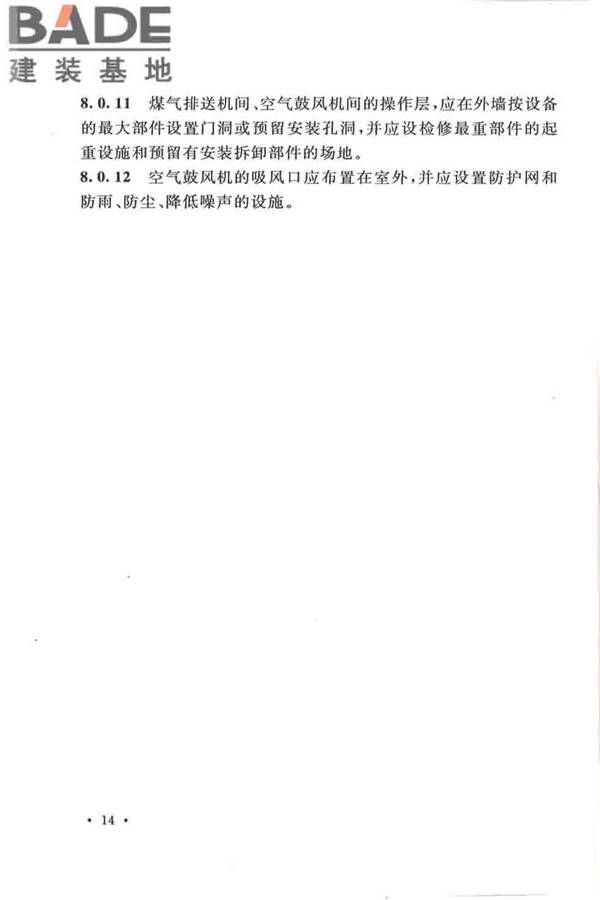 BADE
建装基地

8.0.11 煤气排送机间、空气鼓风机间的操作层，应在外墙按设备的最大部件设置门洞或预留安装孔洞，并应设检修最重部件的起重设施和预留有安装拆卸部件的场地。

8.0.12 空气鼓风机的吸风口应布置在室外，并应设置防护网和防雨、防尘、降低噪声的设施。

· 14 ·